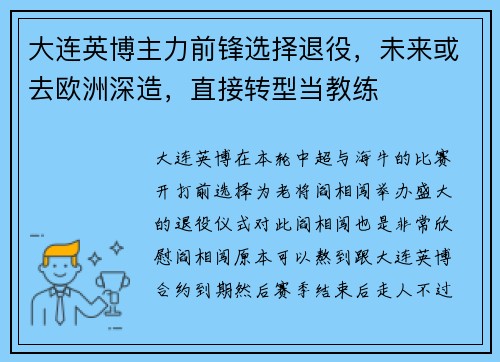 大连英博主力前锋选择退役，未来或去欧洲深造，直接转型当教练

大连英博在本轮中超与海牛的比赛开打前选择为老将阎相闯举办盛大的退役仪式对此阎相闯也是非常欣慰阎相闯原本可以熬到跟大连英博合约到期然后赛季结束后走人不过